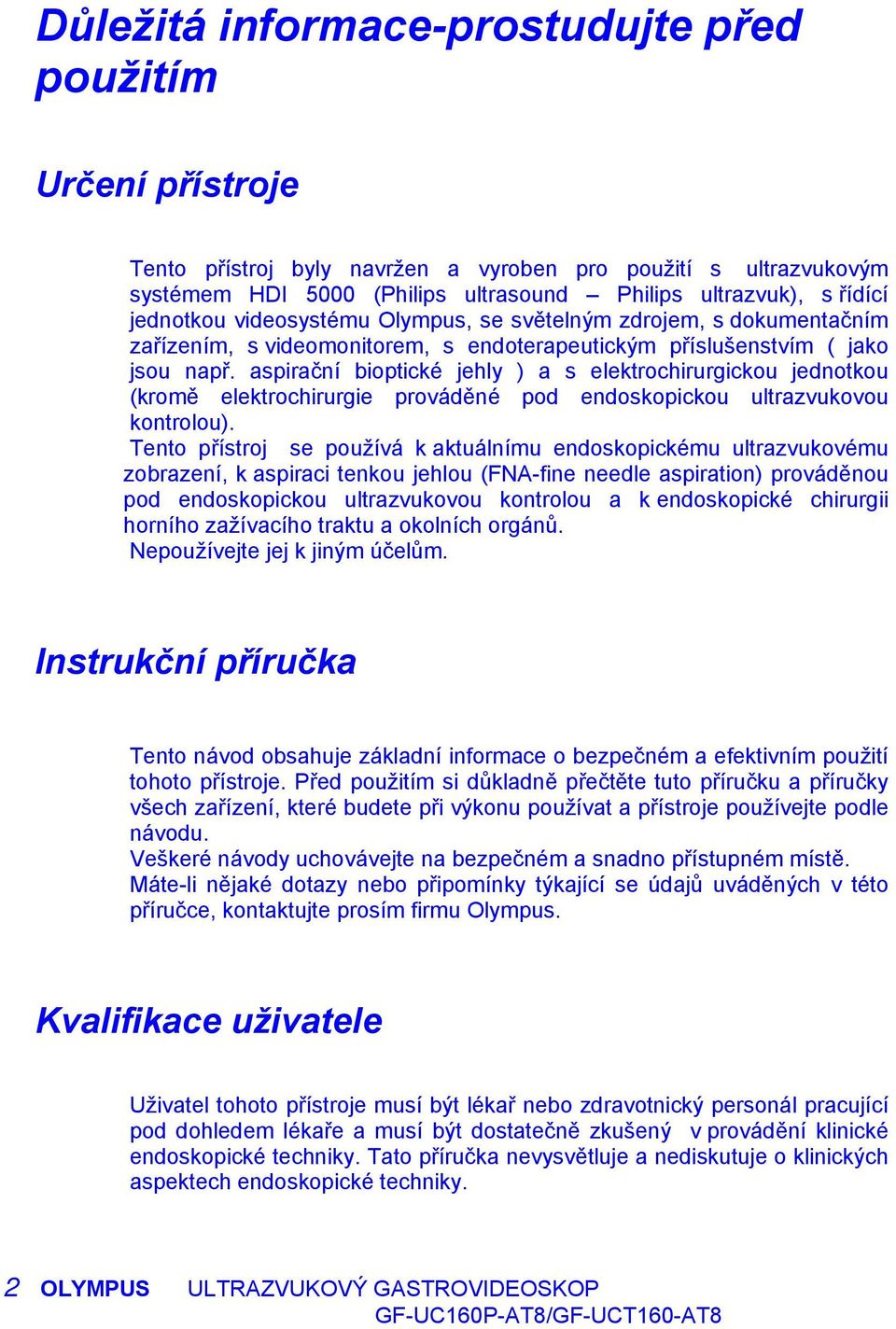 Důležitá informace-prostudujte před použitím

Určení přístroje

Tento přístroj byly navržen a vyroben pro použití s ultrazvukovým systémem HDI 5000 (Philips ultrasound – Philips ultrazvuk), s řídící jednotkou videosystému Olympus, se světelným zdrojem, s dokumentačním zařízením, s videomonitorem, s endoterapeutickým příslušenstvím ( jako jsou např. aspirační bioptické jehly ) a s elektrochirurgickou jednotkou (kromě elektrochirurgie prováděné pod endoskopickou ultrazvukovou kontrolou).
Tento přístroj se používá k aktuálnímu endoskopickému ultrazvukovému zobrazení, k aspiraci tenkou jehlou (FNA-fine needle aspiration) prováděnou pod endoskopickou ultrazvukovou kontrolou a k endoskopické chirurgii horního zažívacího traktu a okolních orgánů.
Nepoužívejte jej k jiným účelům.

Instrukční příručka

Tento návod obsahuje základní informace o bezpečném a efektivním použití tohoto přístroje. Před použitím si důkladně přečtěte tuto příručku a příručky všech zařízení, které budete při výkonu používat a přístroje používejte podle návodu.
Veškeré návody uchovávejte na bezpečném a snadno přístupném místě.
Máte-li nějaké dotazy nebo připomínky týkající se údajů uváděných v této příručce, kontaktujte prosím firmu Olympus.

Kvalifikace uživatele

Uživatel tohoto přístroje musí být lékař nebo zdravotnický personál pracující pod dohledem lékaře a musí být dostatečně zkušený v provádění klinické endoskopické techniky. Tato příručka nevysvětluje a nediskutuje o klinických aspektech endoskopické techniky.

2 OLYMPUS ULTRAZVUKOVÝ GASTROVIDEOSKOP GF-UC160P-AT8/GF-UCT160-AT8